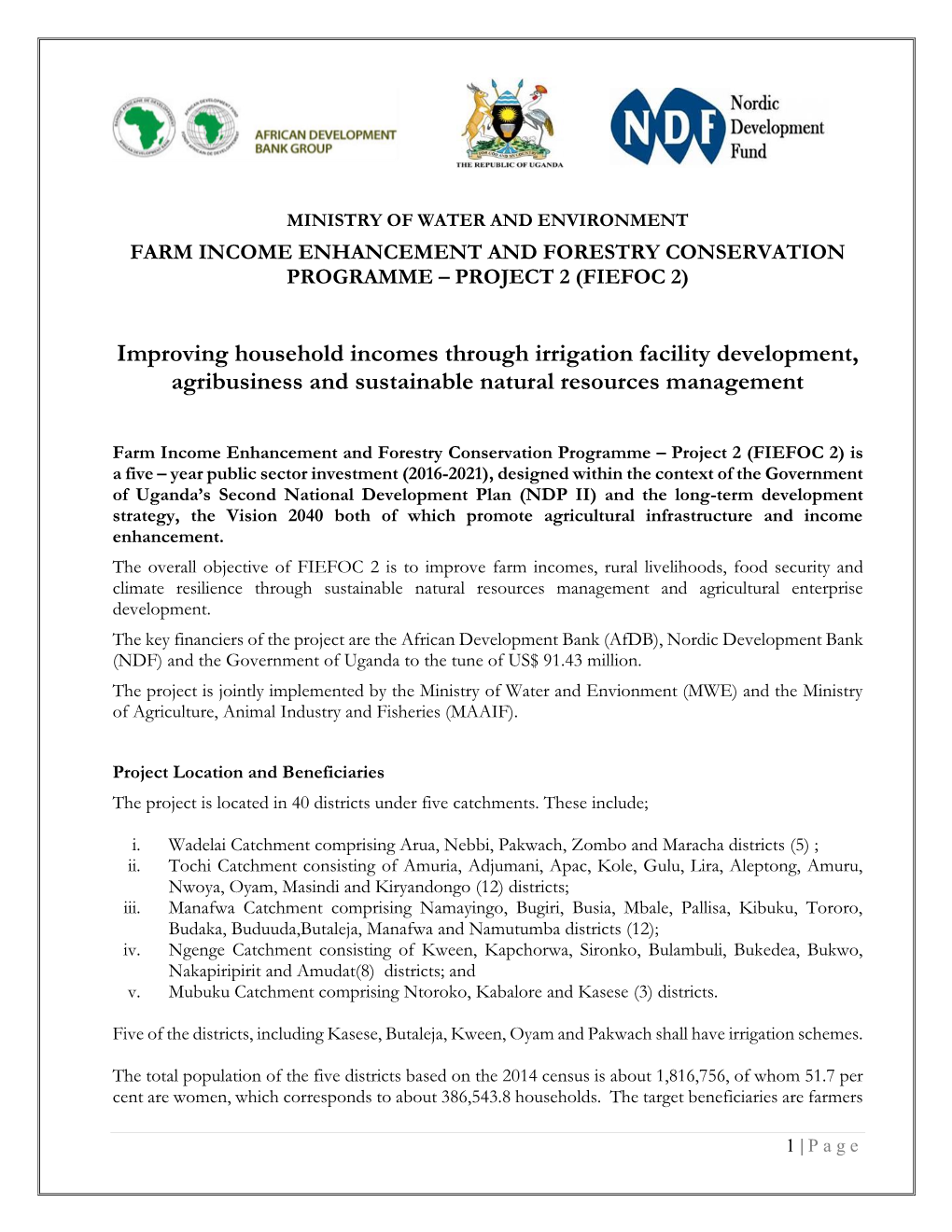 AFRICAN DEVELOPMENT BANK GROUP

THE REPUBLIC OF UGANDA

NDF Nordic Development Fund

MINISTRY OF WATER AND ENVIRONMENT

FARM INCOME ENHANCEMENT AND FORESTRY CONSERVATION PROGRAMME – PROJECT 2 (FIEFOC 2)

Improving household incomes through irrigation facility development, agribusiness and sustainable natural resources management

Farm Income Enhancement and Forestry Conservation Programme – Project 2 (FIEFOC 2) is a five – year public sector investment (2016-2021), designed within the context of the Government of Uganda's Second National Development Plan (NDP II) and the long-term development strategy, the Vision 2040 both of which promote agricultural infrastructure and income enhancement.

The overall objective of FIEFOC 2 is to improve farm incomes, rural livelihoods, food security and climate resilience through sustainable natural resources management and agricultural enterprise development.

The key financiers of the project are the African Development Bank (AfDB), Nordic Development Bank (NDF) and the Government of Uganda to the tune of US$ 91.43 million.

The project is jointly implemented by the Ministry of Water and Envionment (MWE) and the Ministry of Agriculture, Animal Industry and Fisheries (MAAIF).

Project Location and Beneficiaries

The project is located in 40 districts under five catchments. These include;

i. Wadelai Catchment comprising Arua, Nebbi, Pakwach, Zombo and Maracha districts (5) ;
ii. Tochi Catchment consisting of Amuria, Adjumani, Apac, Kole, Gulu, Lira, Aleptong, Amuru, Nwoya, Oyam, Masindi and Kiryandongo (12) districts;
iii. Manafwa Catchment comprising Namayingo, Bugiri, Busia, Mbale, Pallisa, Kibuku, Tororo, Budaka, Buduuda,Butaleja, Manafwa and Namutumba districts (12);
iv. Ngenge Catchment consisting of Kween, Kapchorwa, Sironko, Bulambuli, Bukedea, Bukwo, Nakapiripirit and Amudat(8) districts; and
v. Mubuku Catchment comprising Ntoroko, Kabalore and Kasese (3) districts.

Five of the districts, including Kasese, Butaleja, Kween, Oyam and Pakwach shall have irrigation schemes.

The total population of the five districts based on the 2014 census is about 1,816,756, of whom 51.7 per cent are women, which corresponds to about 386,543.8 households. The target beneficiaries are farmers

1 | P a g e